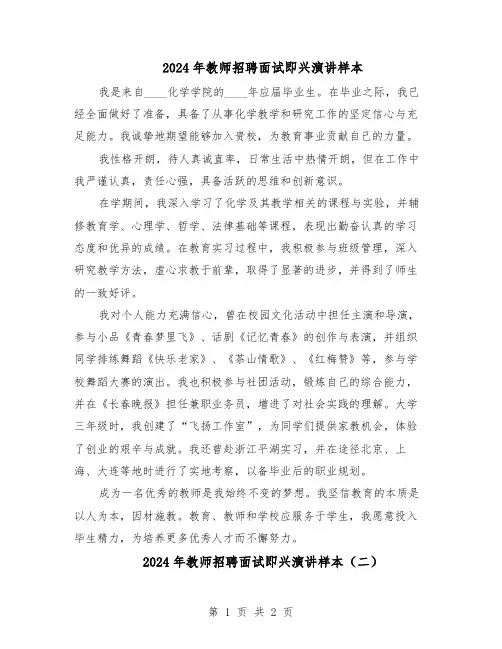 2024年教师招聘面试即兴演讲样本

我是来自____化学学院的____年应届毕业生。在毕业之际，我已经全面做好了准备，具备了从事化学教学和研究工作的坚定信心与充足能力。我诚挚地期望能够加入贵校，为教育事业贡献自己的力量。

我性格开朗，待人真诚直率，日常生活中热情开朗，但在工作中我严谨认真，责任心强，具备活跃的思维和创新意识。

在学期间，我深入学习了化学及其教学相关的课程与实验，并辅修教育学、心理学、哲学、法律基础等课程，表现出勤奋认真的学习态度和优异的成绩。在教育实习过程中，我积极参与班级管理，深入研究教学方法，虚心求教于前辈，取得了显著的进步，并得到了师生的一致好评。

我对个人能力充满信心，曾在校园文化活动中担任主演和导演，参与小品《青春梦里飞》、话剧《记忆青春》的创作与表演，并组织同学排练舞蹈《快乐老家》、《茶山情歌》、《红梅赞》等，参与学校舞蹈大赛的演出。我也积极参与社团活动，锻炼自己的综合能力，并在《长春晚报》担任兼职业务员，增进了对社会实践的理解。大学三年级时，我创建了“飞扬工作室”，为同学们提供家教机会，体验了创业的艰辛与成就。我还曾赴浙江平湖实习，并在途径北京、上海、大连等地时进行了实地考察，以备毕业后的职业规划。

成为一名优秀的教师是我始终不变的梦想。我坚信教育的本质是以人为本，因材施教。教育、教师和学校应服务于学生，我愿意投入毕生精力，为培养更多优秀人才而不懈努力。

2024年教师招聘面试即兴演讲样本（二）

第 1 页 共 2 页